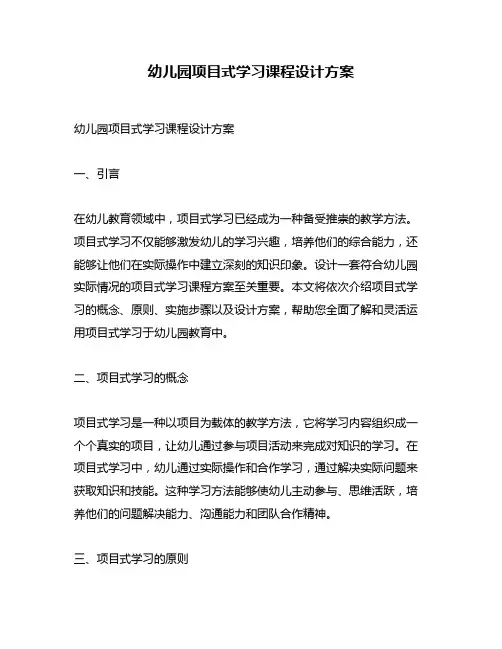 幼儿园项目式学习课程设计方案

幼儿园项目式学习课程设计方案

一、引言

在幼儿教育领域中，项目式学习已经成为一种备受推崇的教学方法。项目式学习不仅能够激发幼儿的学习兴趣，培养他们的综合能力，还能够让他们在实际操作中建立深刻的知识印象。设计一套符合幼儿园实际情况的项目式学习课程方案至关重要。本文将依次介绍项目式学习的概念、原则、实施步骤以及设计方案，帮助您全面了解和灵活运用项目式学习于幼儿园教育中。

二、项目式学习的概念

项目式学习是一种以项目为载体的教学方法，它将学习内容组织成一个个真实的项目，让幼儿通过参与项目活动来完成对知识的学习。在项目式学习中，幼儿通过实际操作和合作学习，通过解决实际问题来获取知识和技能。这种学习方法能够使幼儿主动参与、思维活跃，培养他们的问题解决能力、沟通能力和团队合作精神。

三、项目式学习的原则